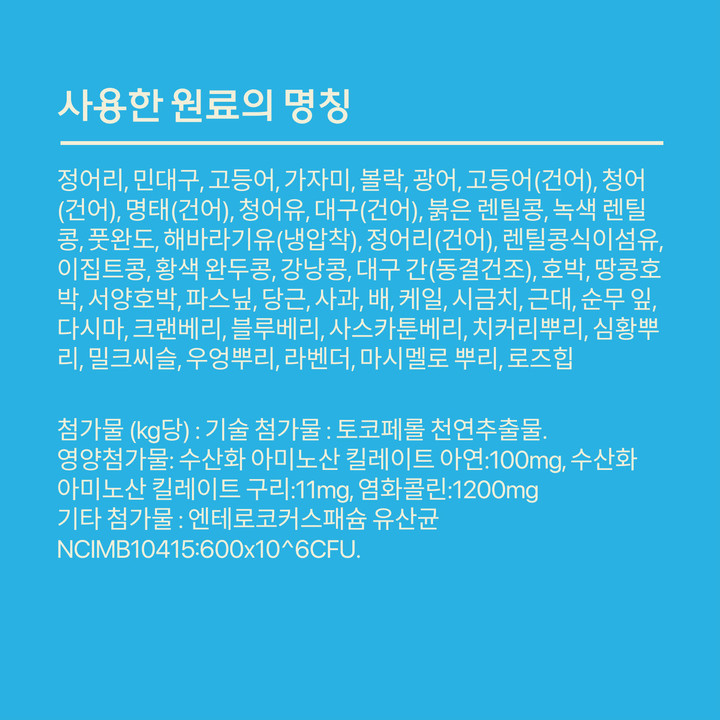 사용한 원료의 명칭

정어리, 민대구, 고등어, 가자미, 볼락, 광어, 고등어(건어), 청어(건어), 명태(건어), 청어유, 대구(건어), 붉은 렌틸콩, 녹색 렌틸콩, 풋완도, 해바라기유(냉압착), 정어리(건어), 렌틸콩식이섬유, 이집트콩, 황색 완두콩, 강낭콩, 대구 간(동결건조), 호박, 땅콩호박, 서양호박, 파스닢, 당근, 사과, 배, 케일, 시금치, 근대, 순무 잎, 다시마, 크랜베리, 블루베리, 사스카툰베리, 치커리뿌리, 심황뿌리, 밀크씨슬, 우엉뿌리, 라벤더, 마시멜로 뿌리, 로즈힙

첨가물 (kg당) : 기술 첨가물 : 토코페롤 천연추출물.
영양첨가물: 수산화 아미노산 킬레이트 아연:100mg, 수산화 아미노산 킬레이트 구리:11mg, 염화콜린:1200mg
기타 첨가물 : 엔테로코커스패슘 유산균
NCIMB10415:600x10^6CFU.